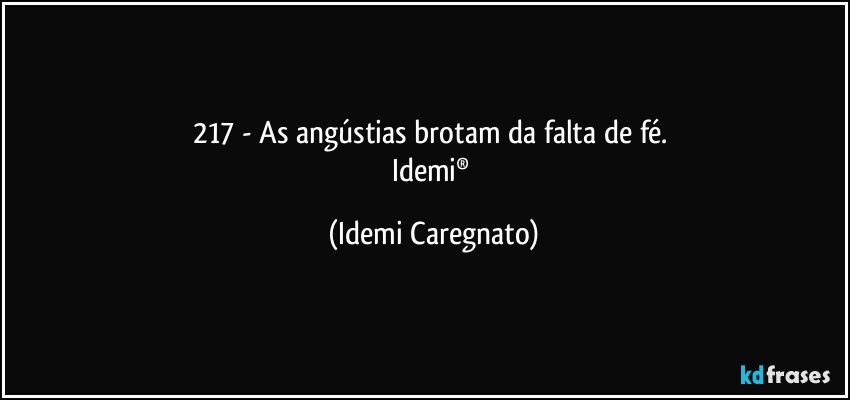 217 - As angústias brotam da falta de fé.
Idemi®

(Idemi Caregnato)

kdfrases